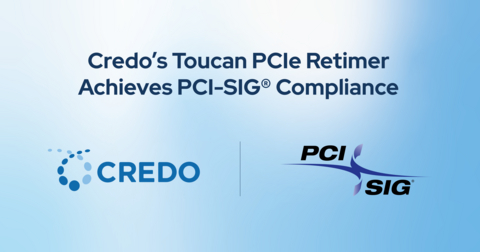 Credo's Toucan PCIe Retimer Achieves PCI-SIG® Compliance

CREDO

PCI SIG®